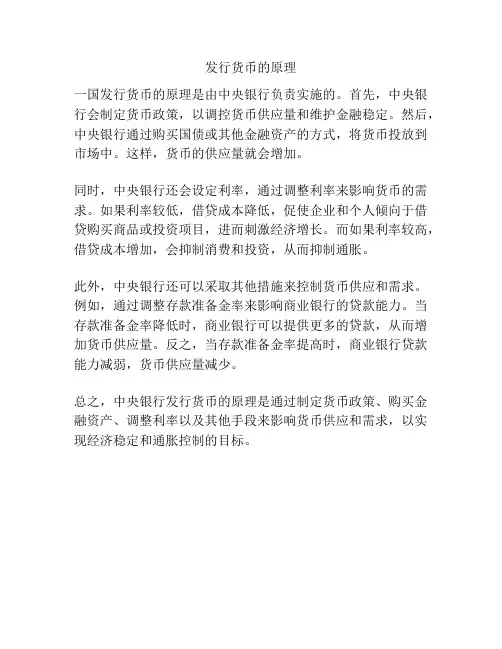 发行货币的原理

一国发行货币的原理是由中央银行负责实施的。首先，中央银行会制定货币政策，以调控货币供应量和维护金融稳定。然后，中央银行通过购买国债或其他金融资产的方式，将货币投放到市场中。这样，货币的供应量就会增加。

同时，中央银行还会设定利率，通过调整利率来影响货币的需求。如果利率较低，借贷成本降低，促使企业和个人倾向于借贷购买商品或投资项目，进而刺激经济增长。而如果利率较高，借贷成本增加，会抑制消费和投资，从而抑制通胀。

此外，中央银行还可以采取其他措施来控制货币供应和需求。例如，通过调整存款准备金率来影响商业银行的贷款能力。当存款准备金率降低时，商业银行可以提供更多的贷款，从而增加货币供应量。反之，当存款准备金率提高时，商业银行贷款能力减弱，货币供应量减少。

总之，中央银行发行货币的原理是通过制定货币政策、购买金融资产、调整利率以及其他手段来影响货币供应和需求，以实现经济稳定和通胀控制的目标。